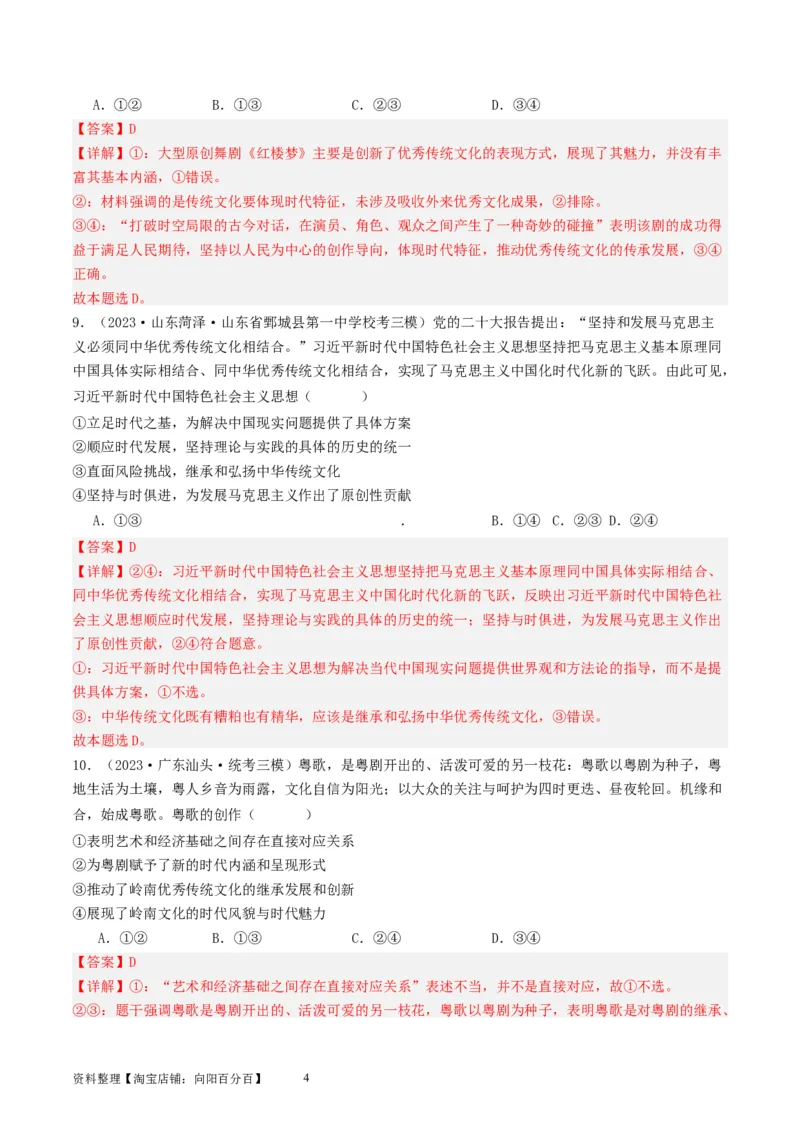 A. ①②　　　B. ①③　　　C. ②③　　　D. ③④

【答案】D

【详解】①：大型原创舞剧《红楼梦》主要是创新了优秀传统文化的表现方式，展现了其魅力，并没有丰富其基本内涵，①错误。

②：材料强调的是传统文化要体现时代特征，未涉及吸收外来优秀文化成果，②排除。

③④：“打破时空局限的古今对话，在演员、角色、观众之间产生了一种奇妙的碰撞”表明该剧的成功得益于满足人民期待，坚持以人民为中心的创作导向，体现时代特征，推动优秀传统文化的传承发展，③④正确。

故本题选D。

9．（2023·山东菏泽·山东省鄄城县第一中学校考三模）党的二十大报告提出：“坚持和发展马克思主义必须同中华优秀传统文化相结合。”习近平新时代中国特色社会主义思想坚持把马克思主义基本原理同中国具体实际相结合、同中华优秀传统文化相结合，实现了马克思主义中国化时代化新的飞跃。由此可见，习近平新时代中国特色社会主义思想（　　）

①立足时代之基，为解决中国现实问题提供了具体方案

②顺应时代发展，坚持理论与实践的具体的历史的统一

③直面风险挑战，继承和弘扬中华传统文化

④坚持与时俱进，为发展马克思主义作出了原创性贡献

A. ①③　　　　　　　　　　　.　　　　B. ①④　C. ②③　D. ②④

【答案】D

【详解】②④：习近平新时代中国特色社会主义思想坚持把马克思主义基本原理同中国具体实际相结合、同中华优秀传统文化相结合，实现了马克思主义中国化时代化新的飞跃，反映出习近平新时代中国特色社会主义思想顺应时代发展，坚持理论与实践的具体的历史的统一；坚持与时俱进，为发展马克思主义作出了原创性贡献，②④符合题意。

①：习近平新时代中国特色社会主义思想为解决当代中国现实问题提供世界观和方法论的指导，而不是提供具体方案，①不选。

③：中华传统文化既有糟粕也有精华，应该是继承和弘扬中华优秀传统文化，③错误。

故本题选D。

10．（2023·广东汕头·统考三模）粤歌，是粤剧开出的、活泼可爱的另一枝花：粤歌以粤剧为种子，粤地生活为土壤，粤人乡音为雨露，文化自信为阳光；以大众的关注与呵护为四时更迭、昼夜轮回。机缘和合，始成粤歌。粤歌的创作（　　）

①表明艺术和经济基础之间存在直接对应关系

②为粤剧赋予了新的时代内涵和呈现形式

③推动了岭南优秀传统文化的继承发展和创新

④展现了岭南文化的时代风貌与时代魅力

A. ①②　　　B. ①③　　　C. ②④　　　D. ③④

【答案】D

【详解】①：“艺术和经济基础之间存在直接对应关系”表述不当，并不是直接对应，故①不选。

②③：题干强调粤歌是粤剧开出的、活泼可爱的另一枝花，粤歌以粤剧为种子，表明粤歌是对粤剧的继承、

资料整理【淘宝店铺：向阳百分百】　　4